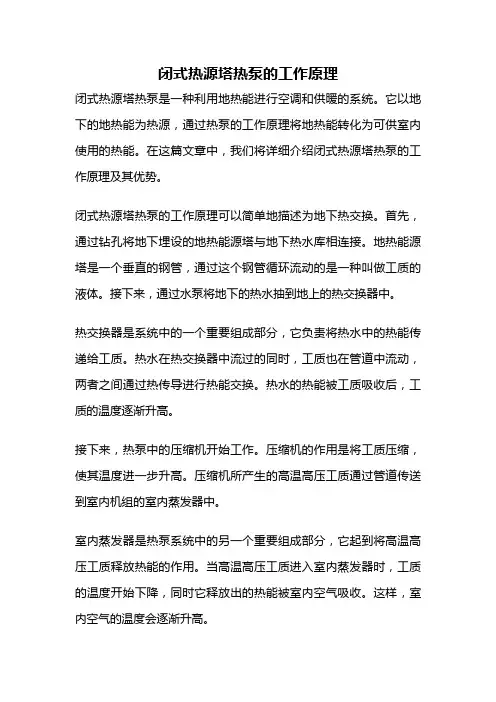 闭式热源塔热泵的工作原理

闭式热源塔热泵是一种利用地热能进行空调和供暖的系统。它以地下的地热能为热源，通过热泵的工作原理将地热能转化为可供室内使用的热能。在这篇文章中，我们将详细介绍闭式热源塔热泵的工作原理及其优势。

闭式热源塔热泵的工作原理可以简单地描述为地下热交换。首先，通过钻孔将地下埋设的地热能源塔与地下热水库相连接。地热能源塔是一个垂直的钢管，通过这个钢管循环流动的是一种叫做工质的液体。接下来，通过水泵将地下的热水抽到地上的热交换器中。

热交换器是系统中的一个重要组成部分，它负责将热水中的热能传递给工质。热水在热交换器中流过的同时，工质也在管道中流动，两者之间通过热传导进行热能交换。热水的热能被工质吸收后，工质的温度逐渐升高。

接下来，热泵中的压缩机开始工作。压缩机的作用是将工质压缩，使其温度进一步升高。压缩机所产生的高温高压工质通过管道传送到室内机组的室内蒸发器中。

室内蒸发器是热泵系统中的另一个重要组成部分，它起到将高温高压工质释放热能的作用。当高温高压工质进入室内蒸发器时，工质的温度开始下降，同时它释放出的热能被室内空气吸收。这样，室内空气的温度会逐渐升高。